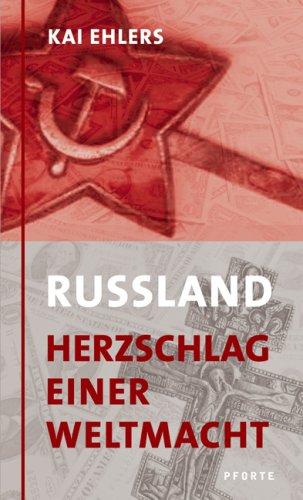 KAI EHLERS

RUSSLAND
HERZSCHLAG EINER WELTMACHT

PFORTE